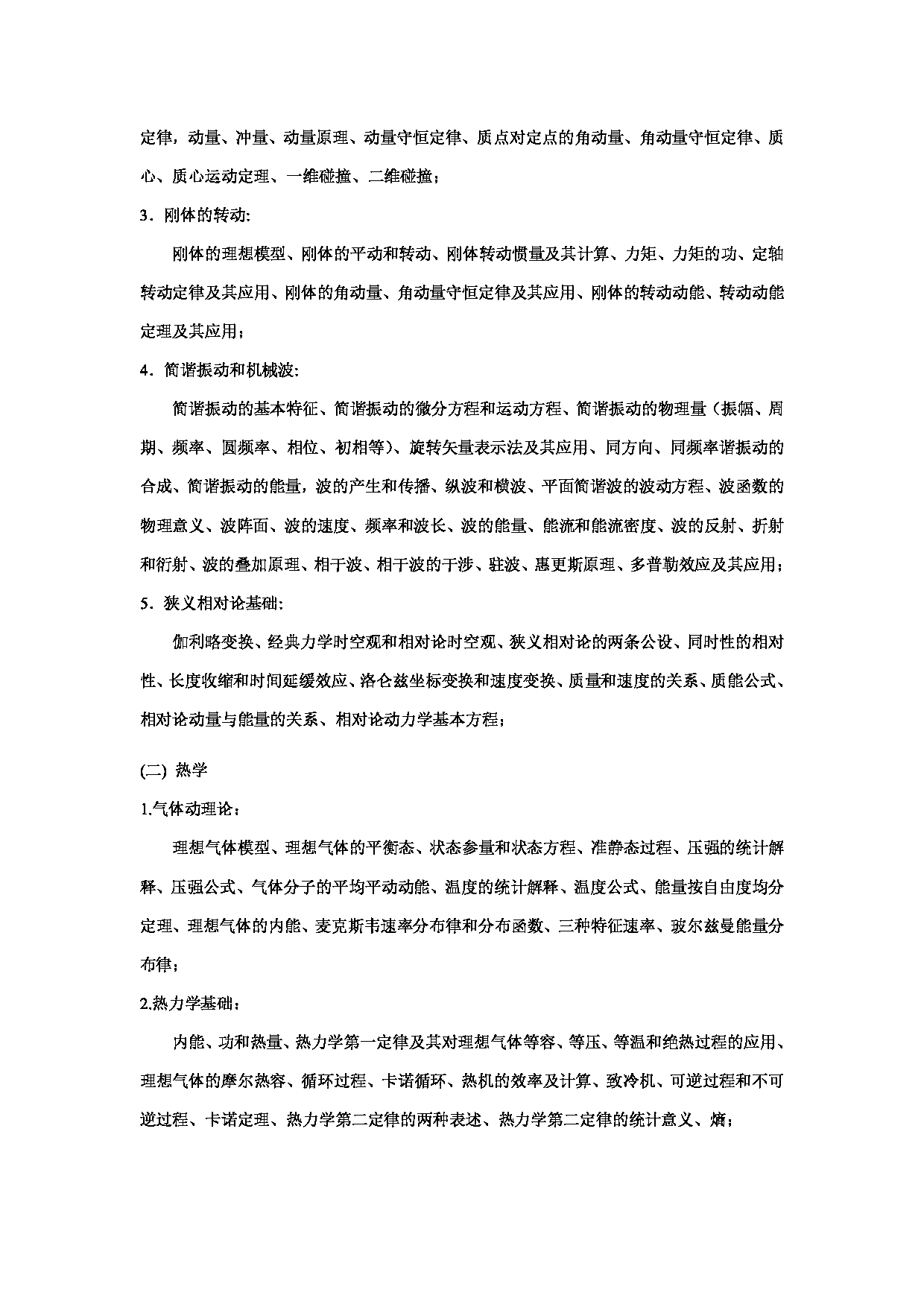 定律，动量、冲量、动量原理、动量守恒定律、质点对定点的角动量、角动量守恒定律、质心、质心运动定理、一维碰撞、二维碰撞；

3．刚体的转动:

刚体的理想模型、刚体的平动和转动、刚体转动惯量及其计算、力矩、力矩的功、定轴转动定律及其应用、刚体的角动量、角动量守恒定律及其应用、刚体的转动动能、转动动能定理及其应用；

4．简谐振动和机械波:

简谐振动的基本特征、简谐振动的微分方程和运动方程、简谐振动的物理量（振幅、周期、频率、圆频率、相位、初相等）、旋转矢量表示法及其应用、同方向、同频率谐振动的合成、简谐振动的能量，波的产生和传播、纵波和横波、平面简谐波的波动方程、波函数的物理意义、波阵面、波的速度、频率和波长、波的能量、能流和能流密度、波的反射、折射和衍射、波的叠加原理、相干波、相干波的干涉、驻波、惠更斯原理、多普勒效应及其应用；

5．狭义相对论基础:

伽利略变换、经典力学时空观和相对论时空观、狭义相对论的两条公设、同时性的相对性、长度收缩和时间延缓效应、洛仑兹坐标变换和速度变换、质量和速度的关系、质能公式、相对论动量与能量的关系、相对论动力学基本方程；

(二) 热学

1.气体动理论：

理想气体模型、理想气体的平衡态、状态参量和状态方程、准静态过程、压强的统计解释、压强公式、气体分子的平均平动动能、温度的统计解释、温度公式、能量按自由度均分定理、理想气体的内能、麦克斯韦速率分布律和分布函数、三种特征速率、玻尔兹曼能量分布律；

2.热力学基础：

内能、功和热量、热力学第一定律及其对理想气体等容、等压、等温和绝热过程的应用、理想气体的摩尔热容、循环过程、卡诺循环、热机的效率及计算、致冷机、可逆过程和不可逆过程、卡诺定理、热力学第二定律的两种表述、热力学第二定律的统计意义、熵；